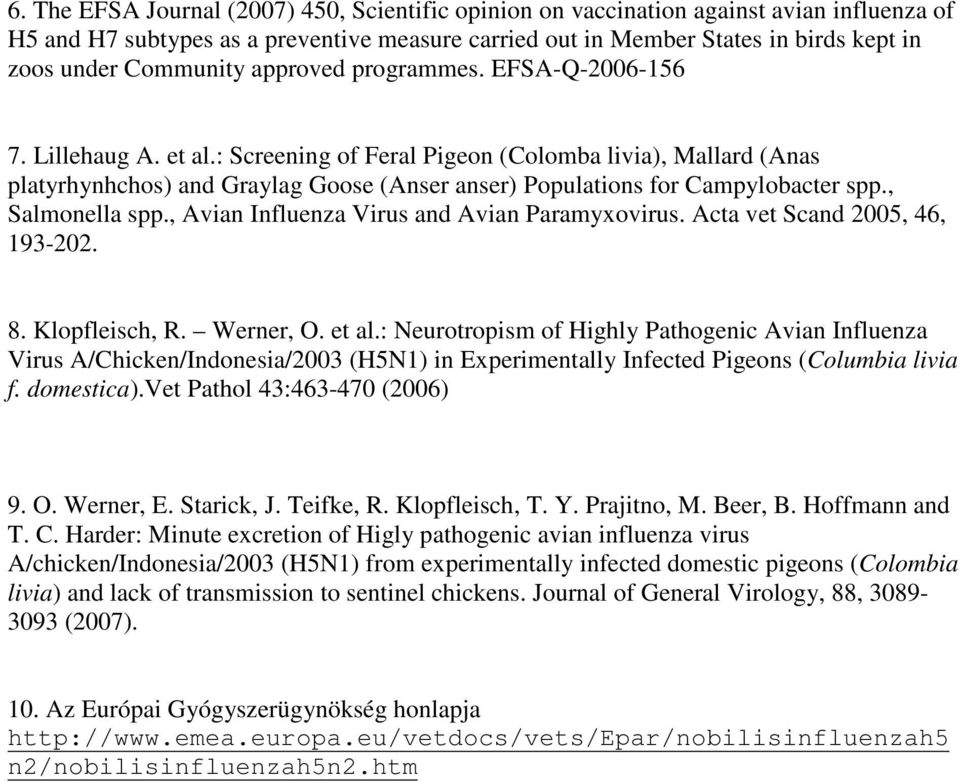 6. The EFSA Journal (2007) 450, Scientific opinion on vaccination against avian influenza of H5 and H7 subtypes as a preventive measure carried out in Member States in birds kept in zoos under Community approved programmes. EFSA-Q-2006-156

7. Lillehaug A. et al.: Screening of Feral Pigeon (Colomba livia), Mallard (Anas platyrhynhchos) and Graylag Goose (Anser anser) Populations for Campylobacter spp., Salmonella spp., Avian Influenza Virus and Avian Paramyxovirus. Acta vet Scand 2005, 46, 193-202.

8. Klopfleisch, R. – Werner, O. et al.: Neurotropism of Highly Pathogenic Avian Influenza Virus A/Chicken/Indonesia/2003 (H5N1) in Experimentally Infected Pigeons (Columbia livia f. domestica).Vet Pathol 43:463-470 (2006)

9. O. Werner, E. Starick, J. Teifke, R. Klopfleisch, T. Y. Prajitno, M. Beer, B. Hoffmann and T. C. Harder: Minute excretion of Higly pathogenic avian influenza virus A/chicken/Indonesia/2003 (H5N1) from experimentally infected domestic pigeons (Colombia livia) and lack of transmission to sentinel chickens. Journal of General Virology, 88, 3089-3093 (2007).

10. Az Európai Gyógyszerügynökség honlapja http://www.emea.europa.eu/vetdocs/vets/Epar/nobilisinfluenzah5n2/nobilisinfluenzah5n2.htm